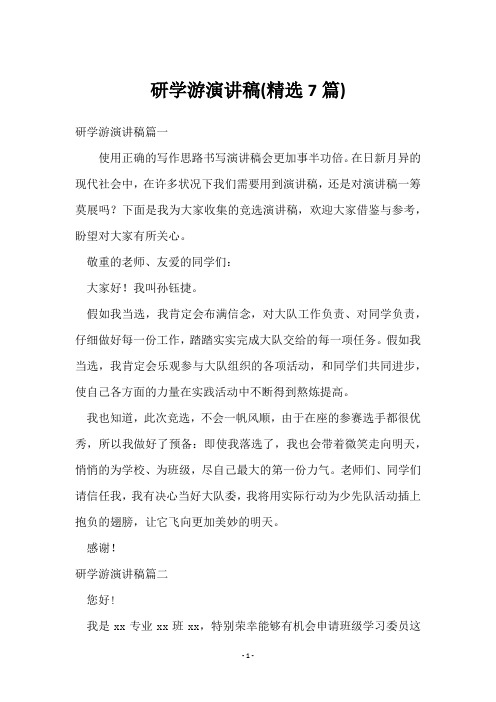 研学游演讲稿(精选 7 篇)

研学游演讲稿篇一

使用正确的写作思路书写演讲稿会更加事半功倍。在日新月异的现代社会中，在许多状况下我们需要用到演讲稿，还是对演讲稿一筹莫展吗？下面是我为大家收集的竞选演讲稿，欢迎大家借鉴与参考，盼望对大家有所关心。

敬重的老师、友爱的同学们：

大家好！我叫孙钰捷。

假如我当选，我肯定会布满信念，对大队工作负责、对同学负责，仔细做好每一份工作，踏踏实实完成大队交给的每一项任务。假如我当选，我肯定会乐观参与大队组织的各项活动，和同学们共同进步，使自己各方面的力量在实践活动中不断得到熬炼提高。

我也知道，此次竞选，不会一帆风顺，由于在座的参赛选手都很优秀，所以我做好了预备：即使我落选了，我也会带着微笑走向明天，悄悄的为学校、为班级，尽自己最大的第一份力气。老师们、同学们请信任我，我有决心当好大队委，我将用实际行动为少先队活动插上抱负的翅膀，让它飞向更加美妙的明天。

感谢！

研学游演讲稿篇二

您好！

我是 xx 专业 xx 班 xx，特别荣幸能够有机会申请班级学习委员这

- 1 -